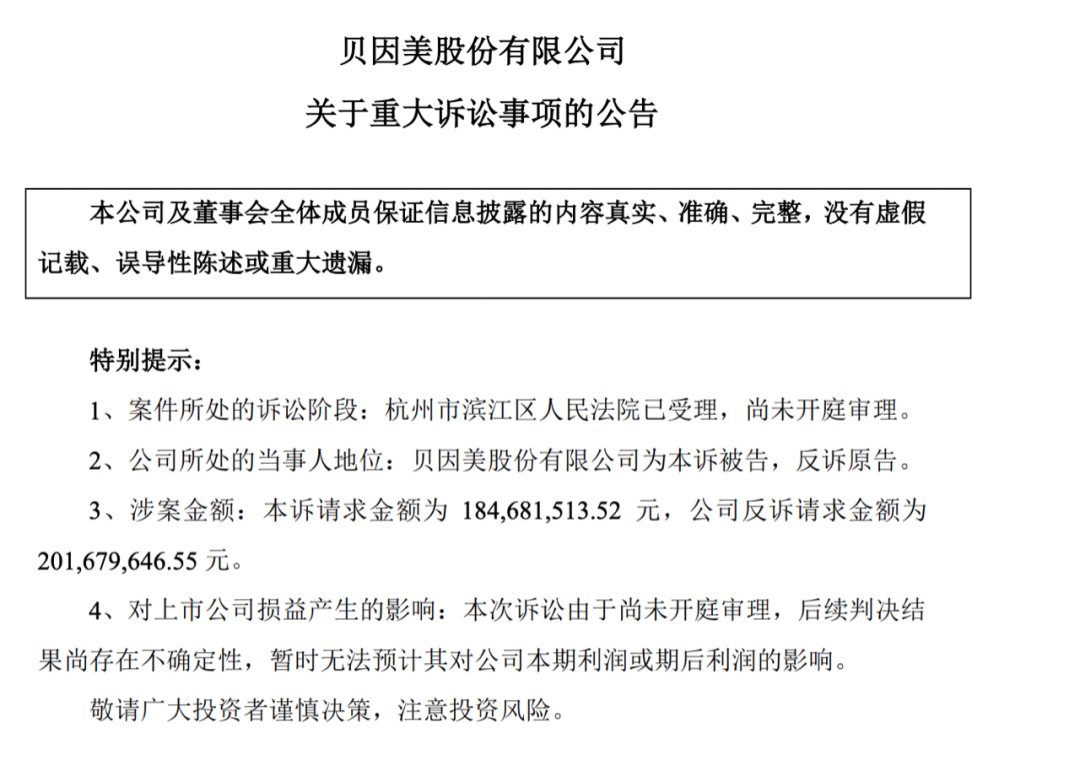 贝因美股份有限公司

关于重大诉讼事项的公告

本公司及董事会全体成员保证信息披露的内容真实、准确、完整，没有虚假记载、误导性陈述或重大遗漏。

特别提示：

1、案件所处的诉讼阶段：杭州市滨江区人民法院已受理，尚未开庭审理。

2、公司所处的当事人地位：贝因美股份有限公司为本诉被告，反诉原告。

3、涉案金额：本诉请求金额为 184,681,513.52 元，公司反诉请求金额为 201,679,646.55 元。

4、对上市公司损益产生的影响：本次诉讼由于尚未开庭审理，后续判决结果尚存在不确定性，暂时无法预计其对公司本期利润或期后利润的影响。

敬请广大投资者谨慎决策，注意投资风险。